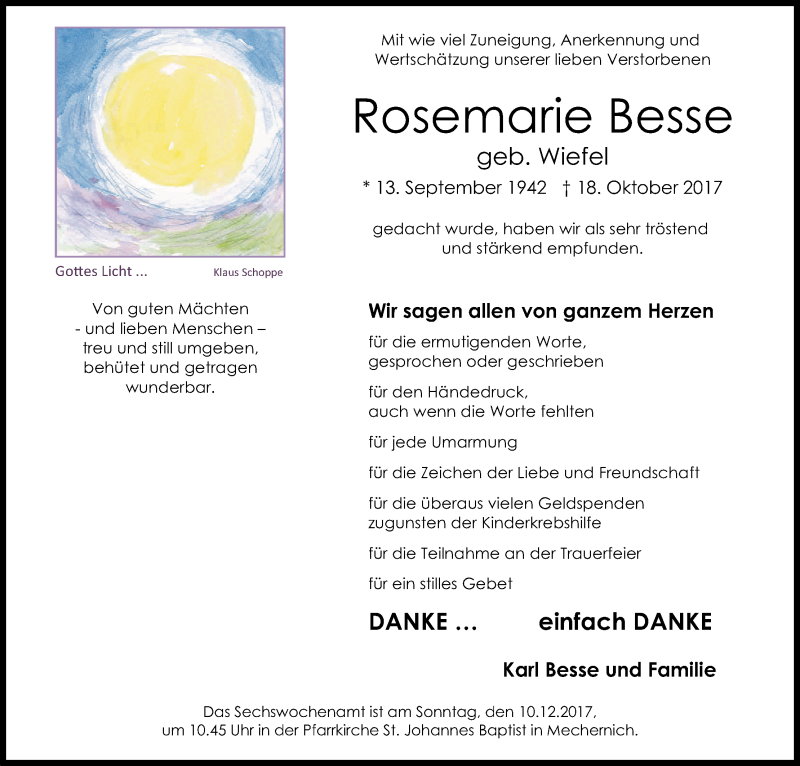 Gottes Licht ... Klaus Schoppe

Von guten Mächten
- und lieben Menschen –
treu und still umgeben,
behütet und getragen
wunderbar.

Mit wie viel Zuneigung, Anerkennung und Wertschätzung unserer lieben Verstorbenen

Rosemarie Besse
geb. Wiefel
* 13. September 1942 † 18. Oktober 2017

gedacht wurde, haben wir als sehr tröstend und stärkend empfunden.

Wir sagen allen von ganzem Herzen

für die ermutigenden Worte,
gesprochen oder geschrieben

für den Händedruck,
auch wenn die Worte fehlten

für jede Umarmung

für die Zeichen der Liebe und Freundschaft

für die überaus vielen Geldspenden
zugunsten der Kinderkrebshilfe

für die Teilnahme an der Trauerfeier

für ein stilles Gebet

DANKE ... einfach DANKE

Karl Besse und Familie

Das Sechswochenamt ist am Sonntag, den 10.12.2017,
um 10.45 Uhr in der Pfarrkirche St. Johannes Baptist in Mechernich.